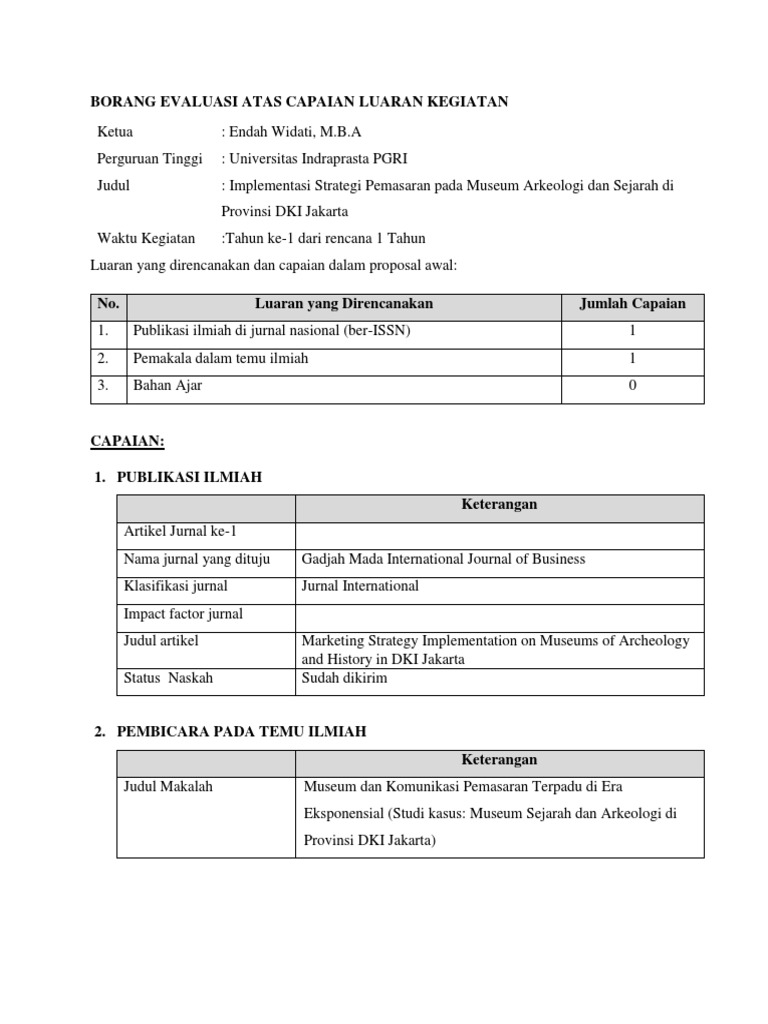 BORANG EVALUASI ATAS CAPAIAN LUARAN KEGIATAN

Ketua : Endah Widati, M.B.A

Perguruan Tinggi : Universitas Indraprasta PGRI

Judul : Implementasi Strategi Pemasaran pada Museum Arkeologi dan Sejarah di Provinsi DKI Jakarta

Waktu Kegiatan :Tahun ke-1 dari rencana 1 Tahun

Luaran yang direncanakan dan capaian dalam proposal awal:

| No. | Luaran yang Direncanakan | Jumlah Capaian |
|---|---|---|
| 1. | Publikasi ilmiah di jurnal nasional (ber-ISSN) | 1 |
| 2. | Pemakala dalam temu ilmiah | 1 |
| 3. | Bahan Ajar | 0 |

CAPAIAN:

1. PUBLIKASI ILMIAH

| | Keterangan |
|---|---|
| Artikel Jurnal ke-1 | |
| Nama jurnal yang dituju | Gadjah Mada International Journal of Business |
| Klasifikasi jurnal | Jurnal International |
| Impact factor jurnal | |
| Judul artikel | Marketing Strategy Implementation on Museums of Archeology and History in DKI Jakarta |
| Status Naskah | Sudah dikirim |

2. PEMBICARA PADA TEMU ILMIAH

| | Keterangan |
|---|---|
| Judul Makalah | Museum dan Komunikasi Pemasaran Terpadu di Era Eksponensial (Studi kasus: Museum Sejarah dan Arkeologi di Provinsi DKI Jakarta) |